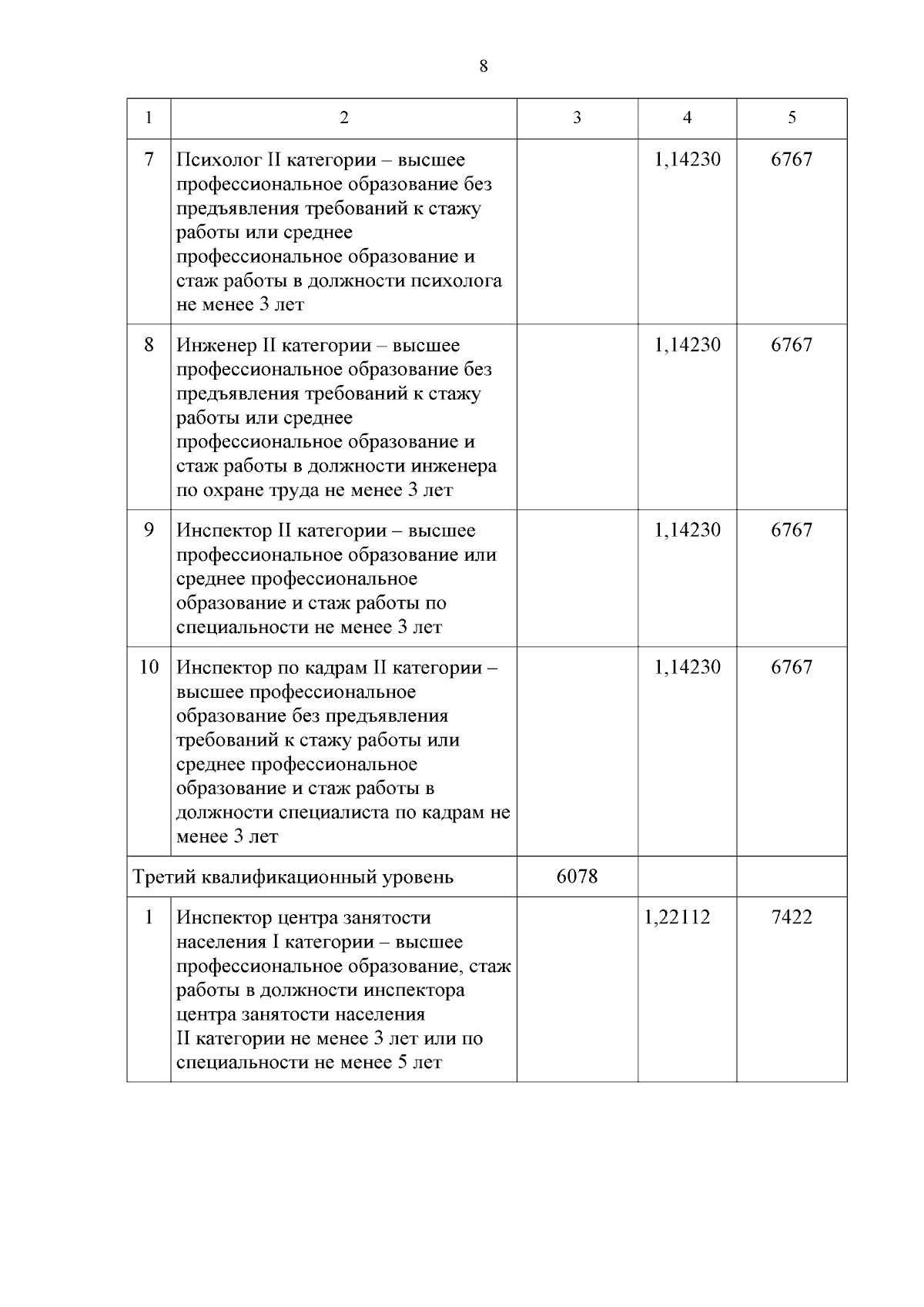 8

| 1 | 2 | 3 | 4 | 5 |
|---|---|---|---|---|
| 7 | Психолог II категории – высшее профессиональное образование без предъявления требований к стажу работы или среднее профессиональное образование и стаж работы в должности психолога не менее 3 лет | | 1,14230 | 6767 |
| 8 | Инженер II категории – высшее профессиональное образование без предъявления требований к стажу работы или среднее профессиональное образование и стаж работы в должности инженера по охране труда не менее 3 лет | | 1,14230 | 6767 |
| 9 | Инспектор II категории – высшее профессиональное образование или среднее профессиональное образование и стаж работы по специальности не менее 3 лет | | 1,14230 | 6767 |
| 10 | Инспектор по кадрам II категории – высшее профессиональное образование без предъявления требований к стажу работы или среднее профессиональное образование и стаж работы в должности специалиста по кадрам не менее 3 лет | | 1,14230 | 6767 |
| Третий квалификационный уровень | | 6078 | | |
| 1 | Инспектор центра занятости населения I категории – высшее профессиональное образование, стаж работы в должности инспектора центра занятости населения II категории не менее 3 лет или по специальности не менее 5 лет | | 1,22112 | 7422 |